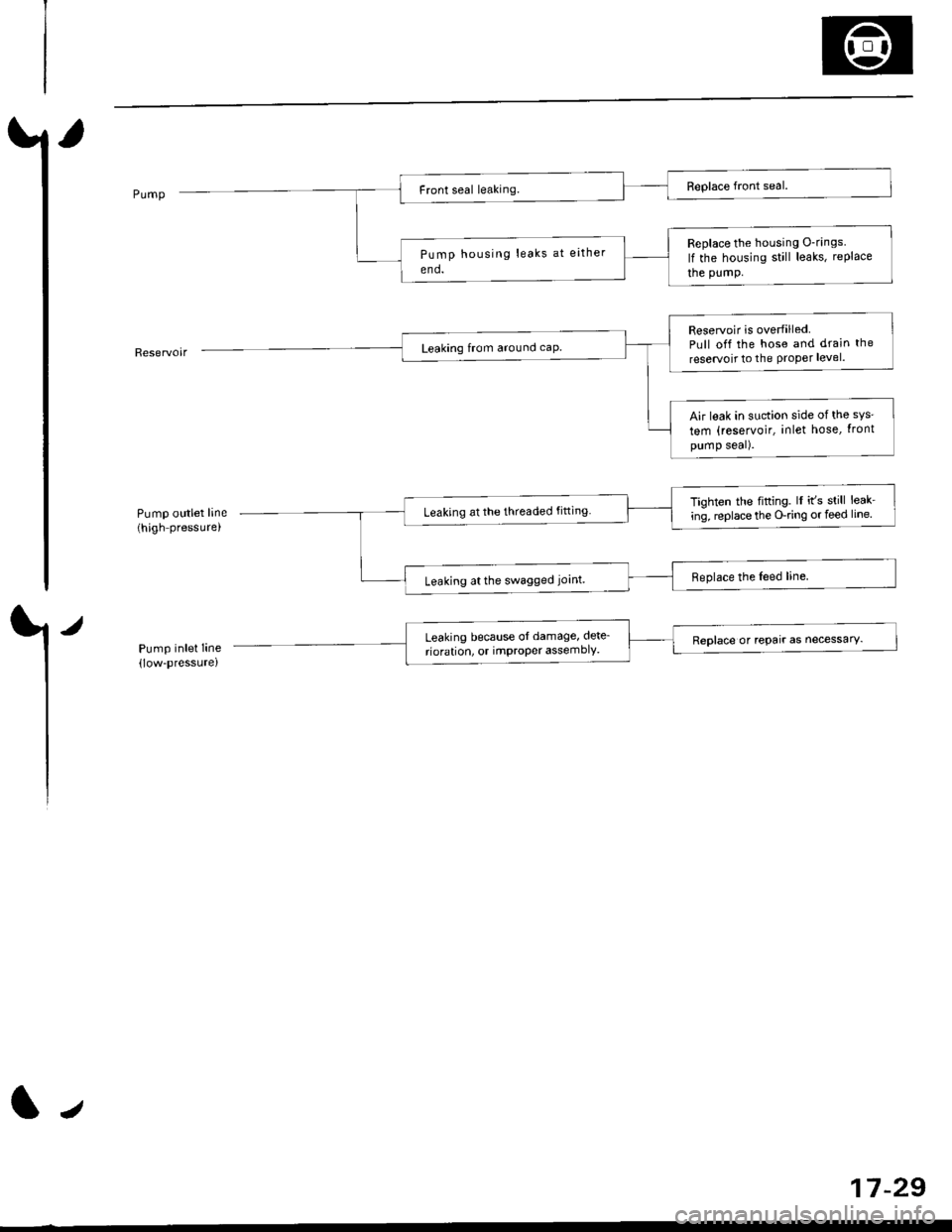 Pump

Front seal leaking.

Replace front seal.

Pump housing leaks at either end.

Replace the housing O-rings. If the housing still leaks, replace the pump.

Reservoir

Leaking from around cap.

Reservoir is overfilled. Pull off the hose and drain the reservoir to the proper level.

Air leak in suction side of the system (reservoir, inlet hose, front pump seal).

Pump outlet line (high-pressure)

Leaking at the threaded fitting.

Tighten the fitting. If it's still leaking, replace the O-ring or feed line.

Leaking at the swagged joint.

Replace the feed line.

Pump inlet line (low-pressure)

Leaking because of damage, deterioration, or improper assembly.

Replace or repair as necessary.

17-29

carmanualsonline.info